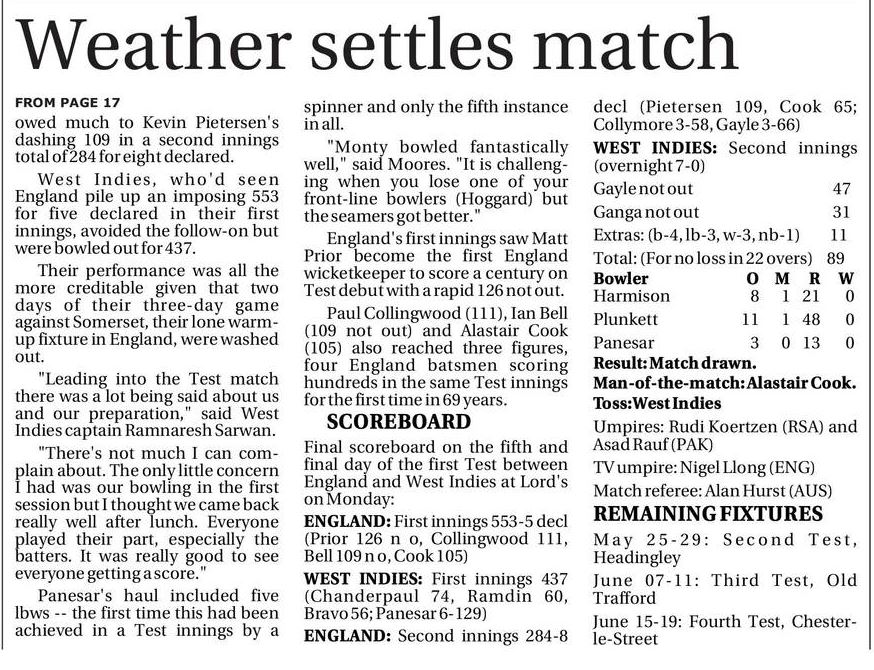 Weather settles match

FROM PAGE 17
owed much to Kevin Pietersen's dashing 109 in a second innings total of 284 for eight declared.

West Indies, who'd seen England pile up an imposing 553 for five declared in their first innings, avoided the follow-on but were bowled out for 437.

Their performance was all the more creditable given that two days of their three-day game against Somerset, their lone warm-up fixture in England, were washed out.

"Leading into the Test match there was a lot being said about us and our preparation," said West Indies captain Ramnaresh Sarwan.

"There's not much I can complain about. The only little concern I had was our bowling in the first session but I thought we came back really well after lunch. Everyone played their part, especially the batters. It was really good to see everyone getting a score."

Panesar's haul included five lbws -- the first time this had been achieved in a Test innings by a spinner and only the fifth instance in all.

"Monty bowled fantastically well," said Moores. "It is challenging when you lose one of your front-line bowlers (Hoggard) but the seamers got better."

England's first innings saw Matt Prior become the first England wicketkeeper to score a century on Test debut with a rapid 126 not out.

Paul Collingwood (111), Ian Bell (109 not out) and Alastair Cook (105) also reached three figures, four England batsmen scoring hundreds in the same Test innings for the first time in 69 years.

SCOREBOARD

Final scoreboard on the fifth and final day of the first Test between England and West Indies at Lord's on Monday:

ENGLAND: First innings 553-5 decl (Prior 126 n o, Collingwood 111, Bell 109 n o, Cook 105)

WEST INDIES: First innings 437 (Chanderpaul 74, Ramdin 60, Bravo 56; Panesar 6-129)

ENGLAND: Second innings 284-8 decl (Pietersen 109, Cook 65; Collymore 3-58, Gayle 3-66)

WEST INDIES: Second innings (overnight 7-0)

| | |
|---|---|
| Gayle not out | 47 |
| Ganga not out | 31 |
| Extras: (b-4, lb-3, w-3, nb-1) | 11 |
| Total: (For no loss in 22 overs) | 89 |

| Bowler | O | M | R | W |
|---|---|---|---|---|
| Harmison | 8 | 1 | 21 | 0 |
| Plunkett | 11 | 1 | 48 | 0 |
| Panesar | 3 | 0 | 13 | 0 |

Result: Match drawn.
Man-of-the-match: Alastair Cook.
Toss: West Indies

Umpires: Rudi Koertzen (RSA) and Asad Rauf (PAK)

TV umpire: Nigel Llong (ENG)

Match referee: Alan Hurst (AUS)

REMAINING FIXTURES

May 25-29: Second Test, Headingley

June 07-11: Third Test, Old Trafford

June 15-19: Fourth Test, Chester-le-Street